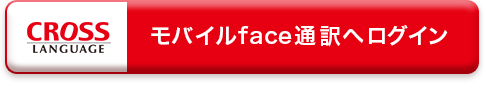 CROSS
LANGUAGE

モバイルface通訳へログイン